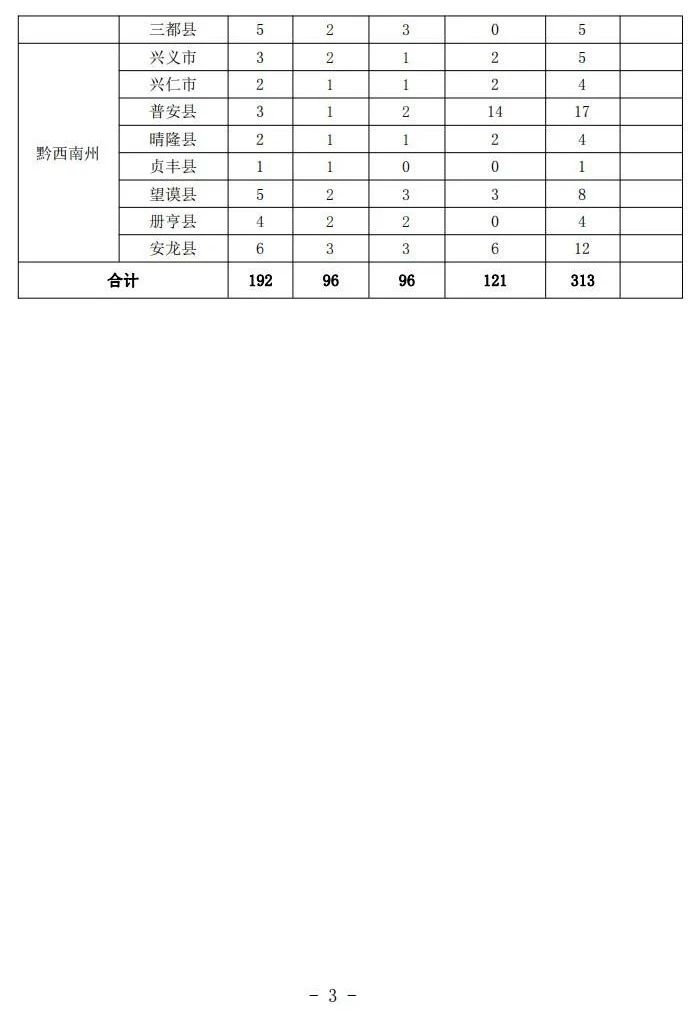 |  | 三都县 | 5 | 2 | 3 | 0 | 5 |  |
|---|---|---|---|---|---|---|---|
| 黔西南州 | 兴义市 | 3 | 2 | 1 | 2 | 5 |  |
|  | 兴仁市 | 2 | 1 | 1 | 2 | 4 |  |
|  | 普安县 | 3 | 1 | 2 | 14 | 17 |  |
|  | 晴隆县 | 2 | 1 | 1 | 2 | 4 |  |
|  | 贞丰县 | 1 | 1 | 0 | 0 | 1 |  |
|  | 望谟县 | 5 | 2 | 3 | 3 | 8 |  |
|  | 册亨县 | 4 | 2 | 2 | 0 | 4 |  |
|  | 安龙县 | 6 | 3 | 3 | 6 | 12 |  |
| 合计 |  | 192 | 96 | 96 | 121 | 313 |  |

- 3 -